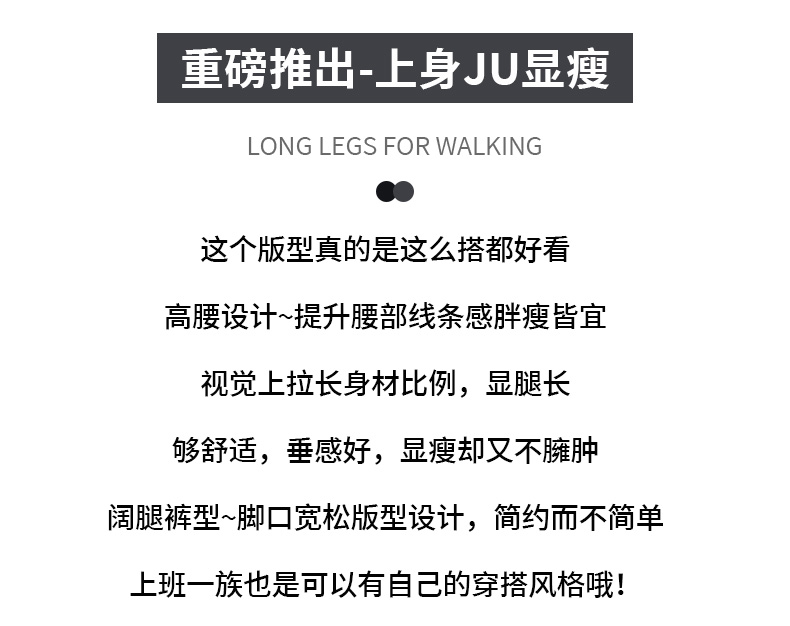 重磅推出-上身JU显瘦

LONG LEGS FOR WALKING

这个版型真的是这么搭都好看

高腰设计~提升腰部线条感胖瘦皆宜

视觉上拉长身材比例，显腿长

够舒适，垂感好，显瘦却又不臃肿

阔腿裤型~脚口宽松版型设计，简约而不简单

上班一族也是可以有自己的穿搭风格哦！